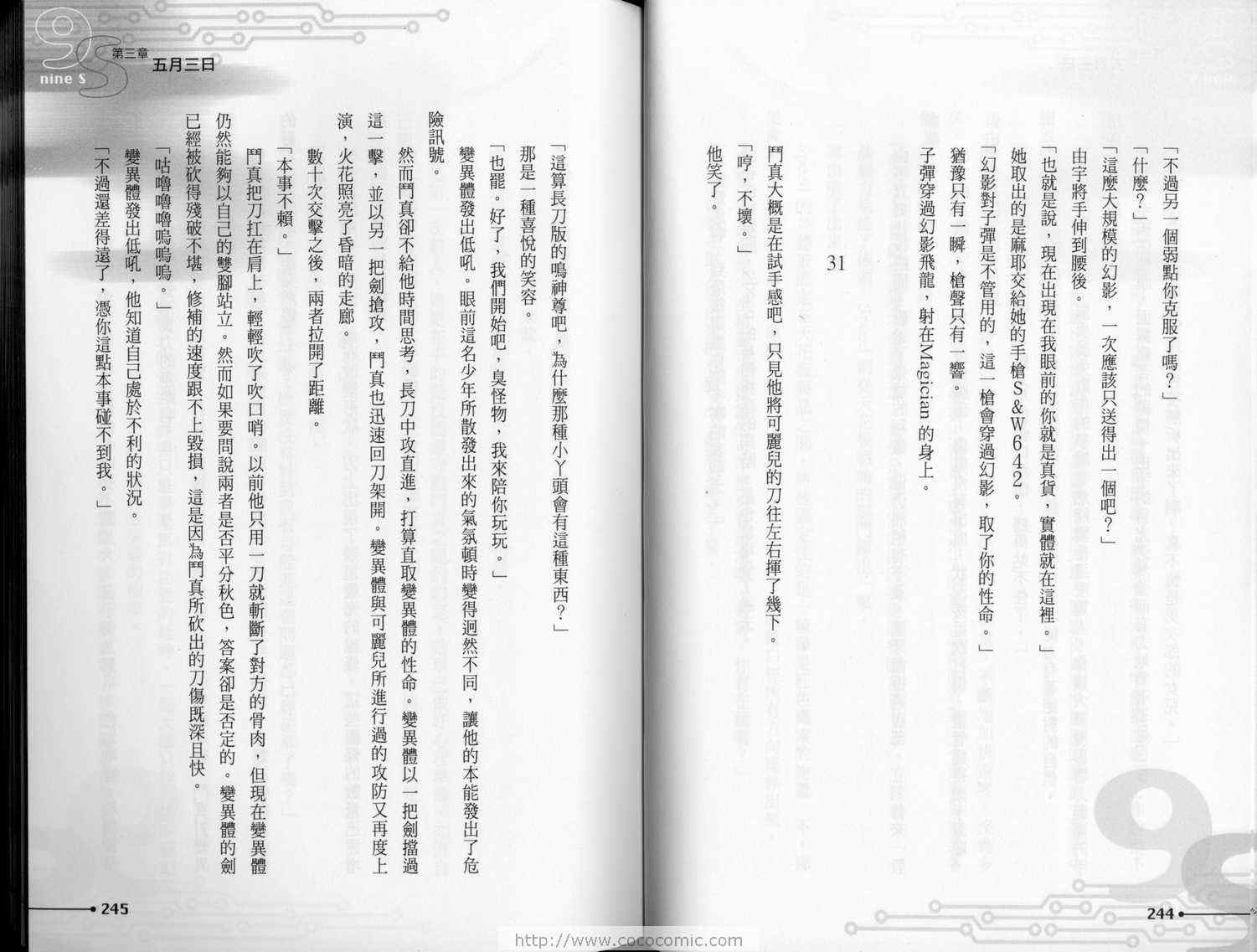 「不過另一個弱點你克服了嗎？」

「什麼？」

「這麼大規模的幻影，一次應該只送得出一個吧？」

由宇將手伸到腰後。

「也就是說，現在出現在我眼前的你就是真貨，實體就在這裡。」

她取出的是麻耶交給她的手槍S&W642。

「幻影對子彈是不管用的，這一槍會穿過幻影，取了你的性命。」

猶豫只有一瞬，槍聲只有一響。

子彈穿過幻影飛龍，射在Magician的身上。

31

鬥真大概是在試手感吧，只見他將可麗兒的刀往左右揮了幾下。

「哼，不壞。」

他笑了。

244

nine S 第三章 五月三日

「這算長刀版的鳴神尊吧，為什麼那種小丫頭會有這種東西？」

那是一種喜悅的笑容。

「也罷。好了，我們開始吧，臭怪物，我來陪你玩玩。」

變異體發出低吼。眼前這名少年所散發出來的氣氛頓時變得迥然不同，讓他的本能發出了危險訊號。

然而鬥真卻不給他時間思考，長刀中攻直進，打算直取變異體的性命。變異體以一把劍擋過這一擊，並以另一把劍搶攻，鬥真也迅速回刀架開。變異體與可麗兒所進行過的攻防又再度上演，火花照亮了昏暗的走廊。

數十次交擊之後，兩者拉開了距離。

「本事不賴。」

鬥真把刀扛在肩上，輕輕吹了吹口哨。以前他只用一刀就斬斷了對方的骨肉，但現在變異體仍然能夠以自己的雙腳站立。然而如果要問說兩者是否平分秋色，答案卻是否定的。變異體的劍已經被砍得殘破不堪，修補的速度跟不上毀損，這是因為鬥真所砍出的刀傷既深且快。

「咕嚕嚕嚕嗚嗚。」

變異體發出低吼，他知道自己處於不利的狀況。

「不過還差得遠了，憑你這點本事碰不到我。」

245

http://www.cococomic.com